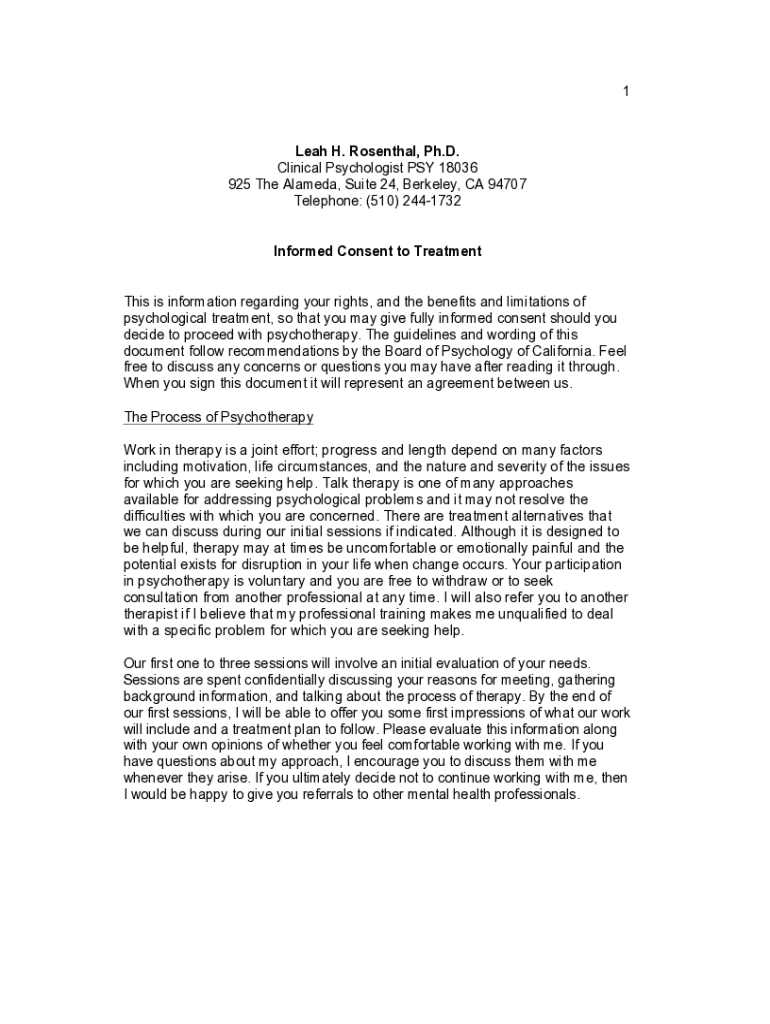 1

Leah H. Rosenthal, Ph.D.
Clinical Psychologist PSY 18036
925 The Alameda, Suite 24, Berkeley, CA 94707
Telephone: (510) 244-1732

Informed Consent to Treatment

This is information regarding your rights, and the benefits and limitations of psychological treatment, so that you may give fully informed consent should you decide to proceed with psychotherapy. The guidelines and wording of this document follow recommendations by the Board of Psychology of California. Feel free to discuss any concerns or questions you may have after reading it through. When you sign this document it will represent an agreement between us.

The Process of Psychotherapy

Work in therapy is a joint effort; progress and length depend on many factors including motivation, life circumstances, and the nature and severity of the issues for which you are seeking help. Talk therapy is one of many approaches available for addressing psychological problems and it may not resolve the difficulties with which you are concerned. There are treatment alternatives that we can discuss during our initial sessions if indicated. Although it is designed to be helpful, therapy may at times be uncomfortable or emotionally painful and the potential exists for disruption in your life when change occurs. Your participation in psychotherapy is voluntary and you are free to withdraw or to seek consultation from another professional at any time. I will also refer you to another therapist if I believe that my professional training makes me unqualified to deal with a specific problem for which you are seeking help.

Our first one to three sessions will involve an initial evaluation of your needs. Sessions are spent confidentially discussing your reasons for meeting, gathering background information, and talking about the process of therapy. By the end of our first sessions, I will be able to offer you some first impressions of what our work will include and a treatment plan to follow. Please evaluate this information along with your own opinions of whether you feel comfortable working with me. If you have questions about my approach, I encourage you to discuss them with me whenever they arise. If you ultimately decide not to continue working with me, then I would be happy to give you referrals to other mental health professionals.